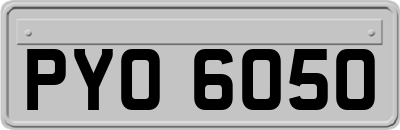 PYO 6050